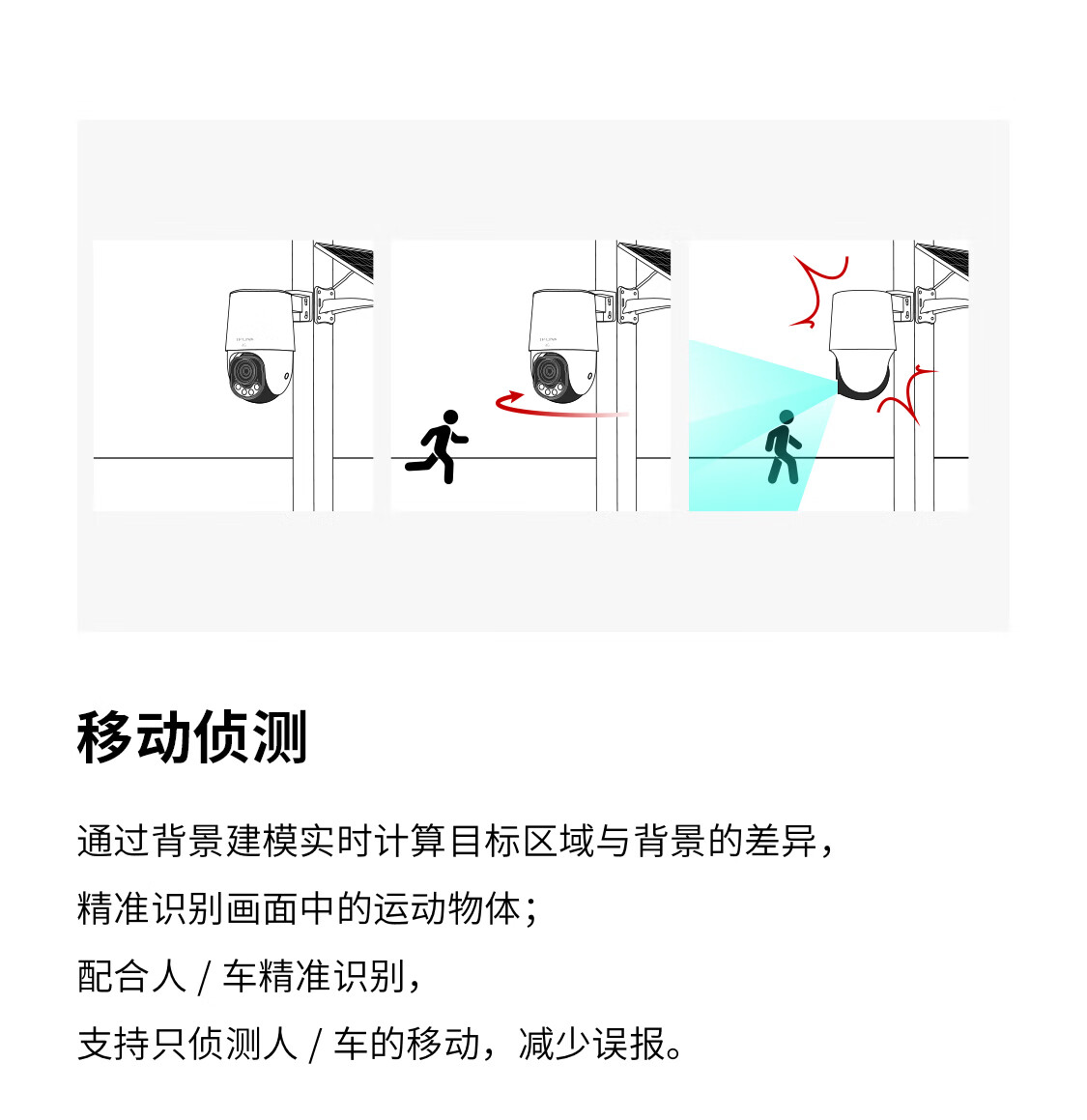 移动侦测

通过背景建模实时计算目标区域与背景的差异，

精准识别画面中的运动物体；

配合人/车精准识别，

支持只侦测人/车的移动，减少误报。